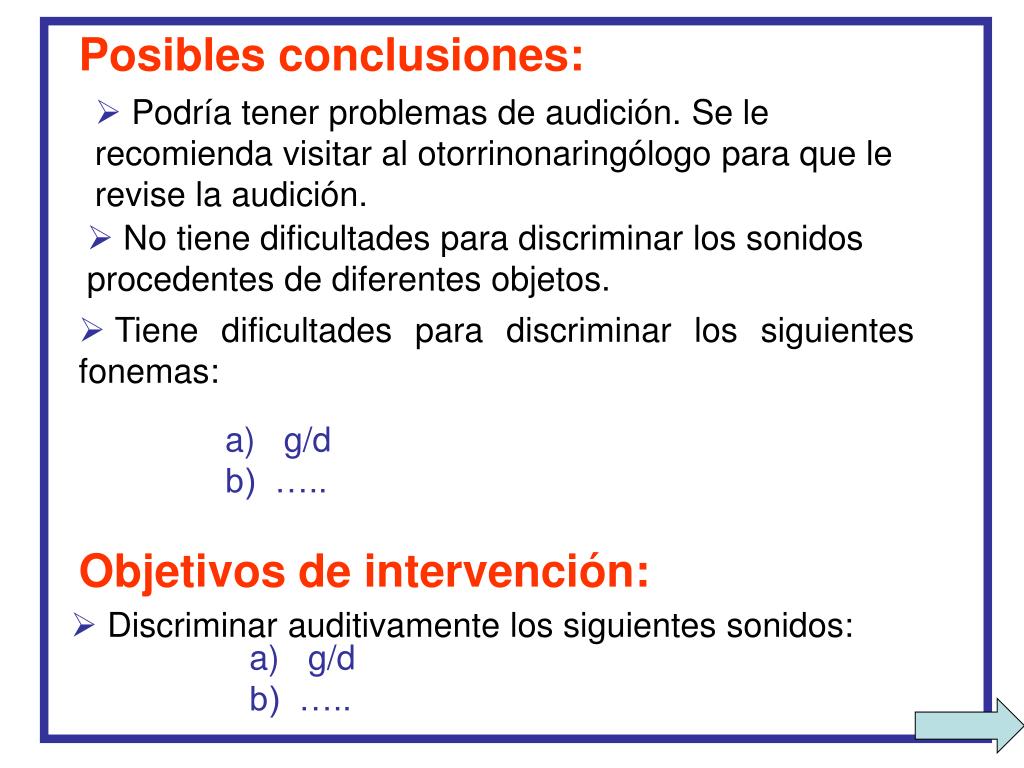 Posibles conclusiones:

➢ Podría tener problemas de audición. Se le recomienda visitar al otorrinonaringólogo para que le revise la audición.

➢ No tiene dificultades para discriminar los sonidos procedentes de diferentes objetos.

➢ Tiene dificultades para discriminar los siguientes fonemas:

a) g/d
b) …..

Objetivos de intervención:

➢ Discriminar auditivamente los siguientes sonidos:

a) g/d
b) …..